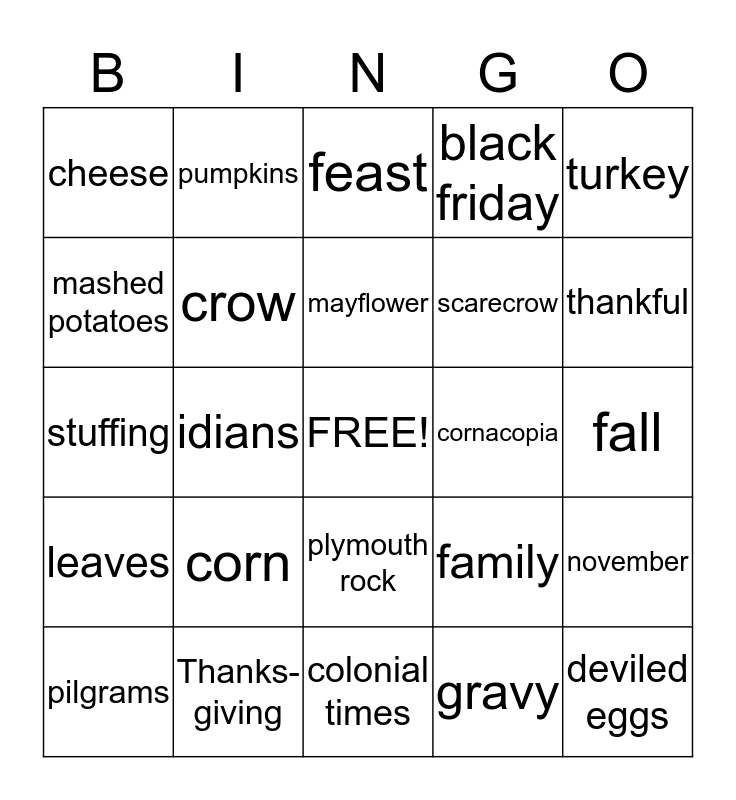 | B | I | N | G | O |
|---|---|---|---|---|
| cheese | pumpkins | feast | black friday | turkey |
| mashed potatoes | crow | mayflower | scarecrow | thankful |
| stuffing | idians | FREE! | cornacopia | fall |
| leaves | corn | plymouth rock | family | november |
| pilgrams | Thanks-giving | colonial times | gravy | deviled eggs |